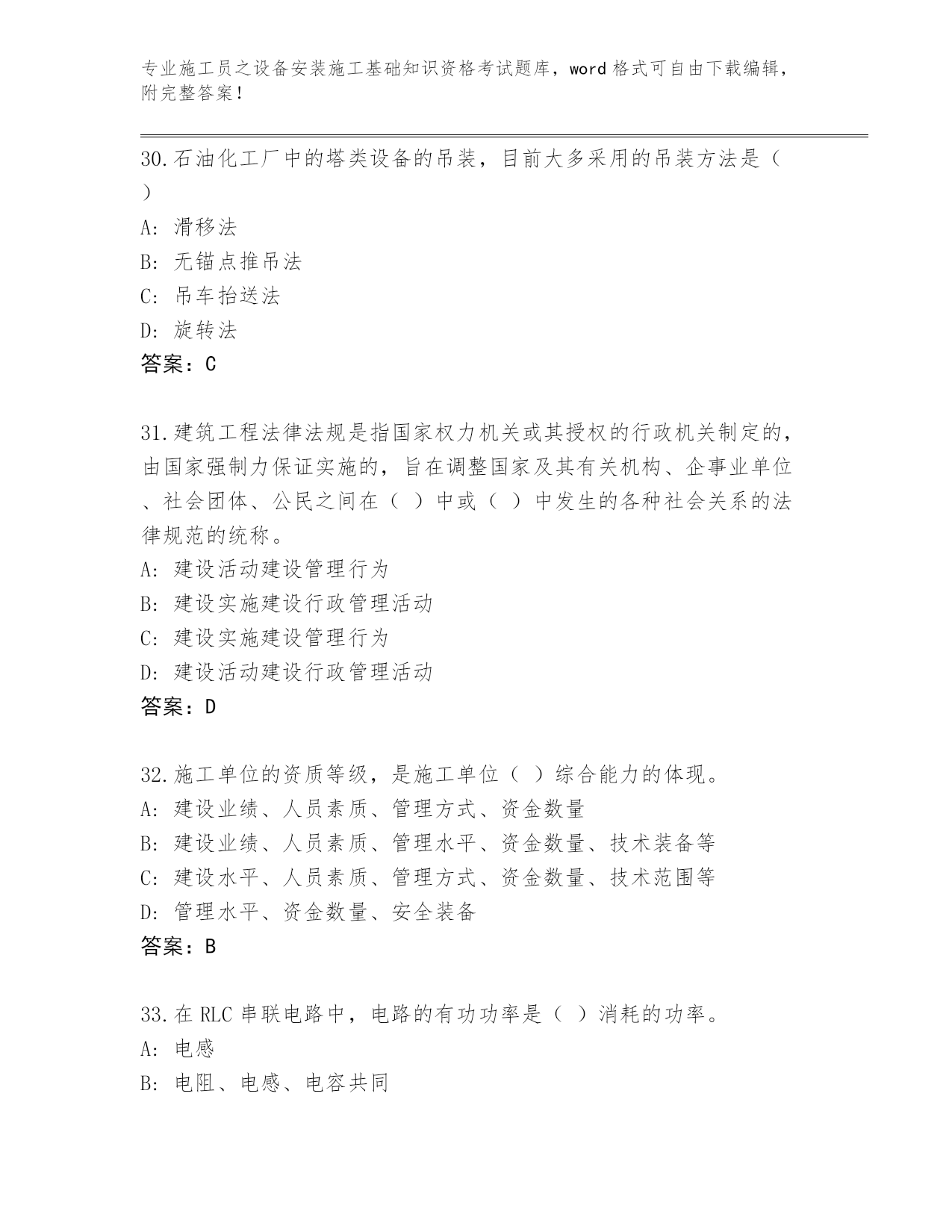 专业施工员之设备安装施工基础知识资格考试题库，word 格式可自由下载编辑，附完整答案！

30.石油化工厂中的塔类设备的吊装，目前大多采用的吊装方法是（ ）
A: 滑移法
B: 无锚点推吊法
C: 吊车抬送法
D: 旋转法
答案：C

31.建筑工程法律法规是指国家权力机关或其授权的行政机关制定的，由国家强制力保证实施的，旨在调整国家及其有关机构、企事业单位、社会团体、公民之间在（ ）中或（ ）中发生的各种社会关系的法律规范的统称。
A: 建设活动建设管理行为
B: 建设实施建设行政管理活动
C: 建设实施建设管理行为
D: 建设活动建设行政管理活动
答案：D

32.施工单位的资质等级，是施工单位（ ）综合能力的体现。
A: 建设业绩、人员素质、管理方式、资金数量
B: 建设业绩、人员素质、管理水平、资金数量、技术装备等
C: 建设水平、人员素质、管理方式、资金数量、技术范围等
D: 管理水平、资金数量、安全装备
答案：B

33.在 RLC 串联电路中，电路的有功功率是（ ）消耗的功率。
A: 电感
B: 电阻、电感、电容共同